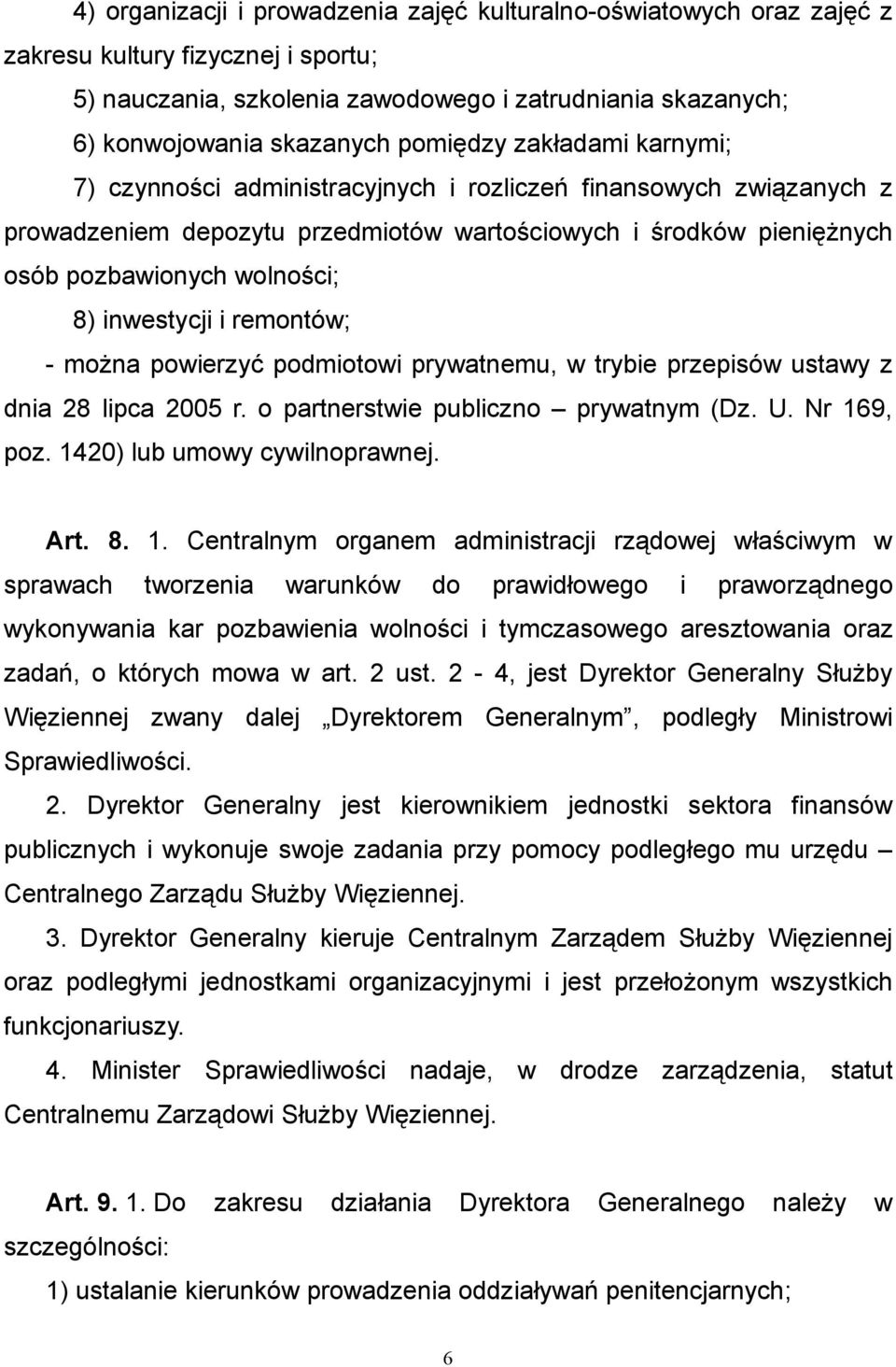 4) organizacji i prowadzenia zajęć kulturalno-oświatowych oraz zajęć z zakresu kultury fizycznej i sportu;

5) nauczania, szkolenia zawodowego i zatrudniania skazanych;

6) konwojowania skazanych pomiędzy zakładami karnymi;

7) czynności administracyjnych i rozliczeń finansowych związanych z prowadzeniem depozytu przedmiotów wartościowych i środków pieniężnych osób pozbawionych wolności;

8) inwestycji i remontów;

- można powierzyć podmiotowi prywatnemu, w trybie przepisów ustawy z dnia 28 lipca 2005 r. o partnerstwie publiczno – prywatnym (Dz. U. Nr 169, poz. 1420) lub umowy cywilnoprawnej.

Art. 8. 1. Centralnym organem administracji rządowej właściwym w sprawach tworzenia warunków do prawidłowego i praworządnego wykonywania kar pozbawienia wolności i tymczasowego aresztowania oraz zadań, o których mowa w art. 2 ust. 2 - 4, jest Dyrektor Generalny Służby Więziennej zwany dalej „Dyrektorem Generalnym”, podległy Ministrowi Sprawiedliwości.

2. Dyrektor Generalny jest kierownikiem jednostki sektora finansów publicznych i wykonuje swoje zadania przy pomocy podległego mu urzędu – Centralnego Zarządu Służby Więziennej.

3. Dyrektor Generalny kieruje Centralnym Zarządem Służby Więziennej oraz podległymi jednostkami organizacyjnymi i jest przełożonym wszystkich funkcjonariuszy.

4. Minister Sprawiedliwości nadaje, w drodze zarządzenia, statut Centralnemu Zarządowi Służby Więziennej.

Art. 9. 1. Do zakresu działania Dyrektora Generalnego należy w szczególności:

1) ustalanie kierunków prowadzenia oddziaływań penitencjarnych;

6